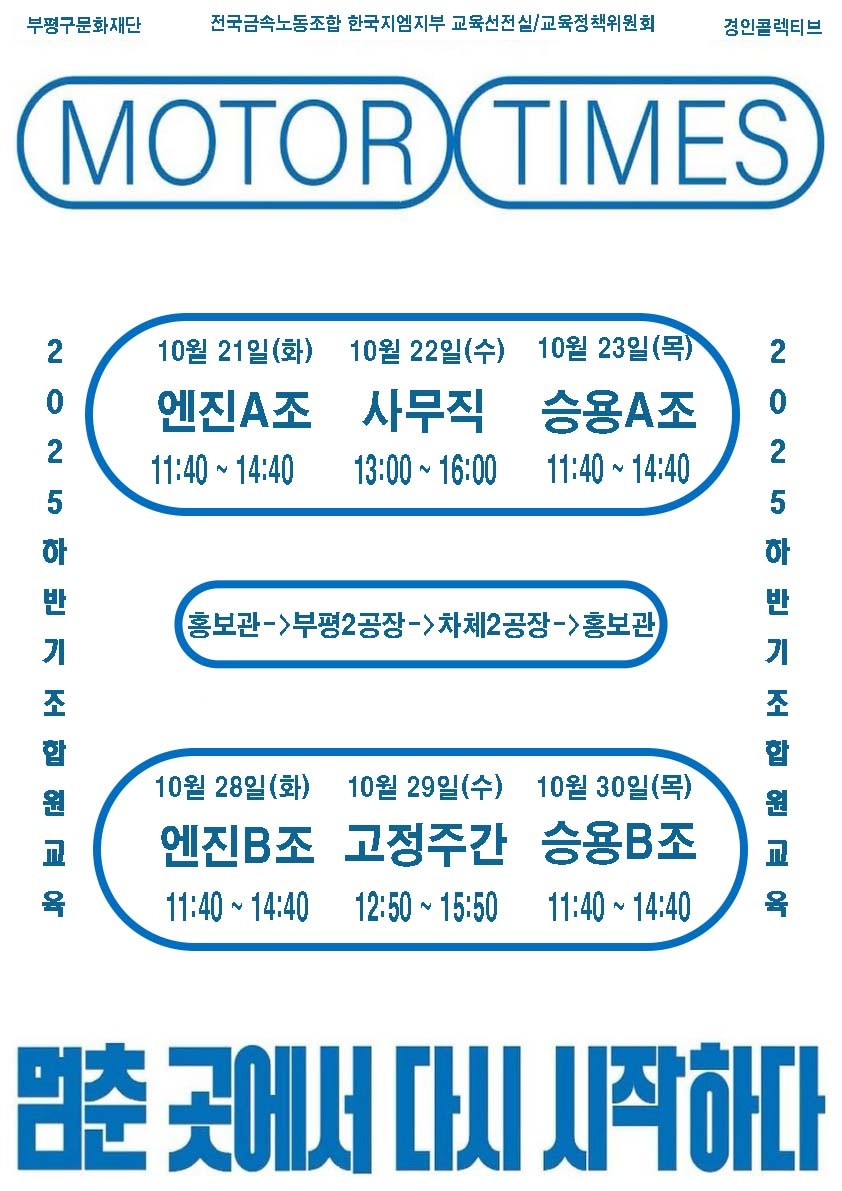 부평구문화재단 전국금속노동조합 한국지엠지부 교육선전실/교육정책위원회 경인콜렉티브

MOTOR TIMES

2025하반기조합원교육

10월 21일(화)
엔진A조
11:40 ~ 14:40

10월 22일(수)
사무직
13:00 ~ 16:00

10월 23일(목)
승용A조
11:40 ~ 14:40

홍보관->부평2공장->차체2공장->홍보관

10월 28일(화)
엔진B조
11:40 ~ 14:40

10월 29일(수)
고정주간
12:50 ~ 15:50

10월 30일(목)
승용B조
11:40 ~ 14:40

2025하반기조합원교육

멈춘 곳에서 다시 시작하다